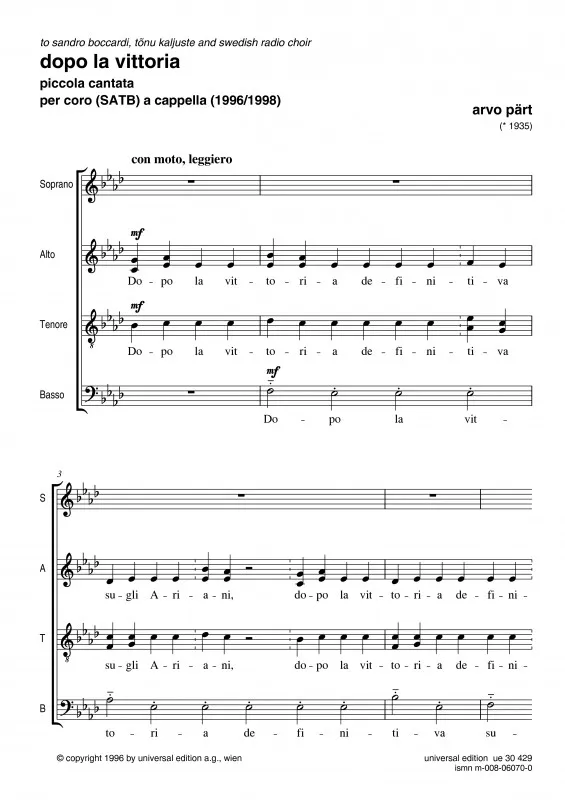 to sandro boccardi, tõnu kaljuste and swedish radio choir

dopo la vittoria

piccola cantata
per coro (SATB) a cappella (1996/1998)

arvo pärt
(* 1935)

con moto, leggiero

Soprano

Alto

mf

Do - po la vit - to - ri - a de - fi - ni - ti - va

Tenore

mf

Do - po la vit - to - ri - a de - fi - ni - ti - va

Basso

mf

Do - po la vit -

3

S

A

su - gli A - ri - a - ni, do - po la vit - to - ri - a de - fi - ni -

T

su - gli A - ri - a - ni, do - po la vit - to - ri - a de - fi - ni -

B

to - ri - a de - fi - ni - ti - va su -

© copyright 1996 by universal edition a.g., wien

universal edition ue 30 429
ismn m-008-06070-0